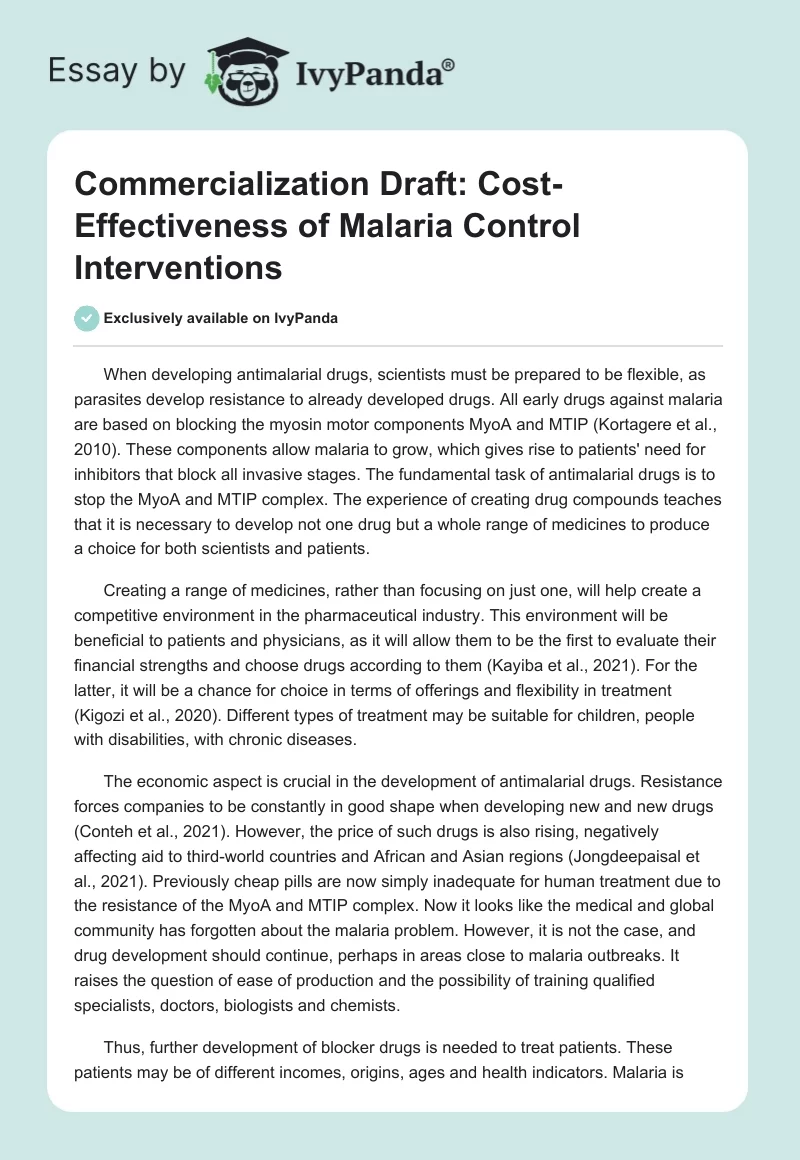 Essay by IvyPanda®

Commercialization Draft: Cost-Effectiveness of Malaria Control Interventions

Exclusively available on IvyPanda

When developing antimalarial drugs, scientists must be prepared to be flexible, as parasites develop resistance to already developed drugs. All early drugs against malaria are based on blocking the myosin motor components MyoA and MTIP (Kortagere et al., 2010). These components allow malaria to grow, which gives rise to patients' need for inhibitors that block all invasive stages. The fundamental task of antimalarial drugs is to stop the MyoA and MTIP complex. The experience of creating drug compounds teaches that it is necessary to develop not one drug but a whole range of medicines to produce a choice for both scientists and patients.

Creating a range of medicines, rather than focusing on just one, will help create a competitive environment in the pharmaceutical industry. This environment will be beneficial to patients and physicians, as it will allow them to be the first to evaluate their financial strengths and choose drugs according to them (Kayiba et al., 2021). For the latter, it will be a chance for choice in terms of offerings and flexibility in treatment (Kigozi et al., 2020). Different types of treatment may be suitable for children, people with disabilities, with chronic diseases.

The economic aspect is crucial in the development of antimalarial drugs. Resistance forces companies to be constantly in good shape when developing new and new drugs (Conteh et al., 2021). However, the price of such drugs is also rising, negatively affecting aid to third-world countries and African and Asian regions (Jongdeepaisal et al., 2021). Previously cheap pills are now simply inadequate for human treatment due to the resistance of the MyoA and MTIP complex. Now it looks like the medical and global community has forgotten about the malaria problem. However, it is not the case, and drug development should continue, perhaps in areas close to malaria outbreaks. It raises the question of ease of production and the possibility of training qualified specialists, doctors, biologists and chemists.

Thus, further development of blocker drugs is needed to treat patients. These patients may be of different incomes, origins, ages and health indicators. Malaria is